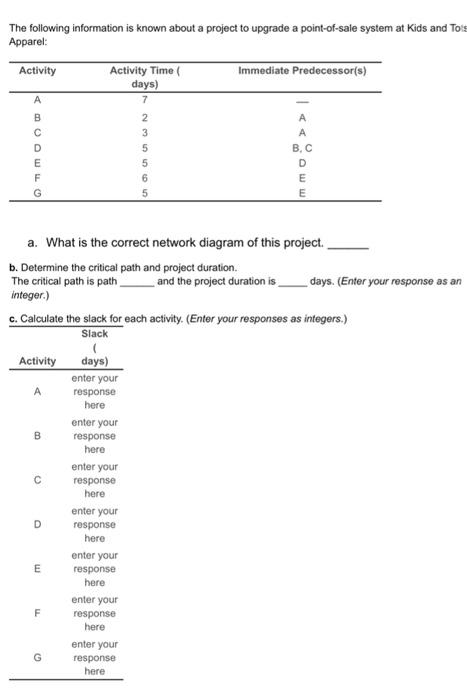 The following information is known about a project to upgrade a point-of-sale system at Kids and Tots Apparel:

| Activity | Activity Time ( days) | Immediate Predecessor(s) |
|---|---|---|
| A | 7 | — |
| B | 2 | A |
| C | 3 | A |
| D | 5 | B, C |
| E | 5 | D |
| F | 6 | E |
| G | 5 | E |

a. What is the correct network diagram of this project. ______

b. Determine the critical path and project duration.
The critical path is path ______ and the project duration is _____ days. (Enter your response as an integer.)

c. Calculate the slack for each activity. (Enter your responses as integers.)

| Activity | Slack ( days) |
|---|---|
| A | enter your response here |
| B | enter your response here |
| C | enter your response here |
| D | enter your response here |
| E | enter your response here |
| F | enter your response here |
| G | enter your response here |